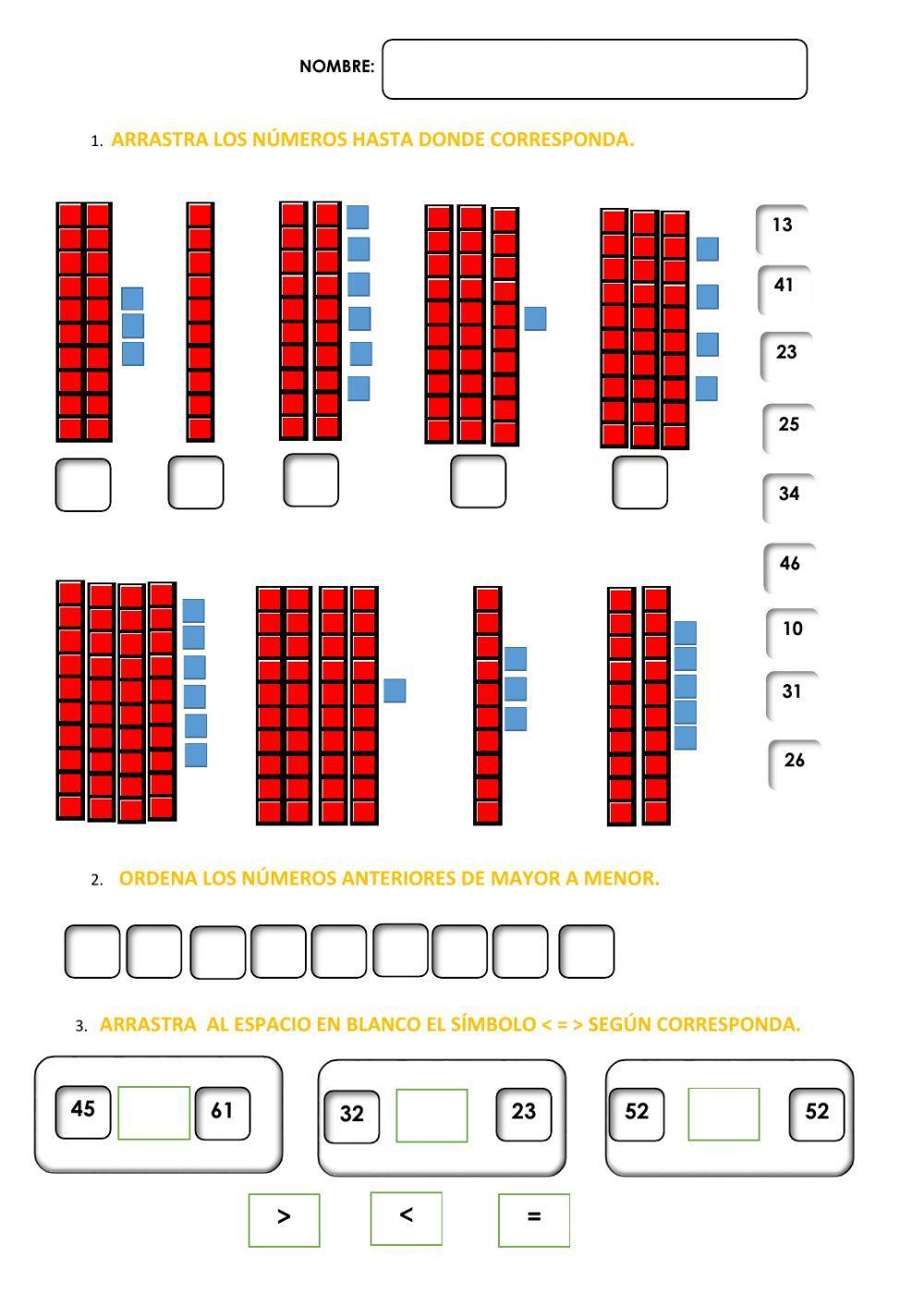 NOMBRE:

1. ARRASTRA LOS NÚMEROS HASTA DONDE CORRESPONDA.

13
41
23
25
34
46
10
31
26

2. ORDENA LOS NÚMEROS ANTERIORES DE MAYOR A MENOR.

3. ARRASTRA AL ESPACIO EN BLANCO EL SÍMBOLO < = > SEGÚN CORRESPONDA.

45 61

32 23

52 52

>
<
=